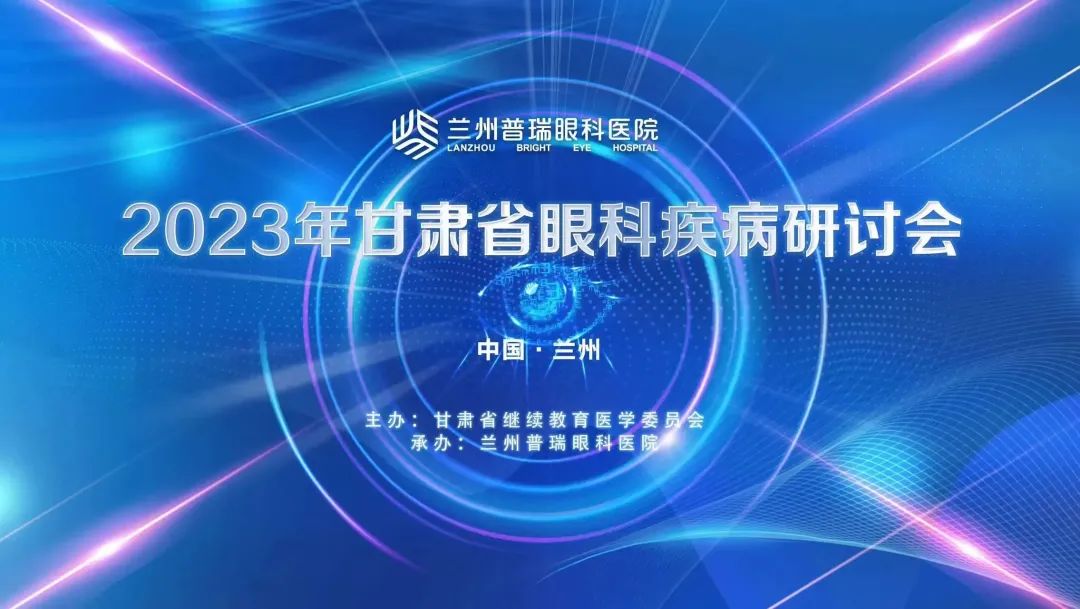 兰州普瑞眼科医院
LANZHOU BRIGHT EYE HOSPITAL

2023年甘肃省眼科疾病研讨会

中国 · 兰州

主办：甘肃省继续教育医学委员会
承办：兰州普瑞眼科医院